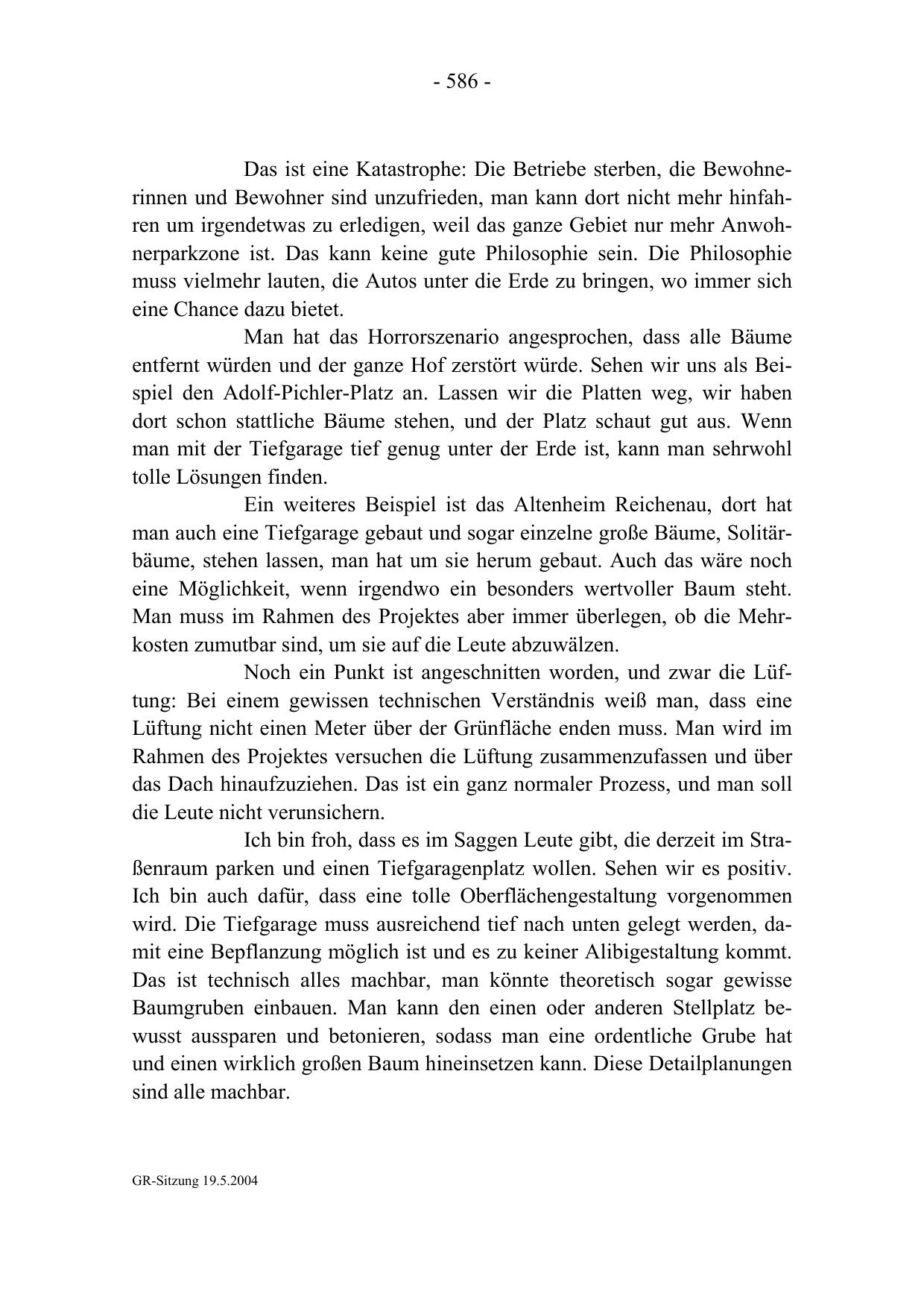 - 586 -

Das ist eine Katastrophe: Die Betriebe sterben, die Bewohnerinnen und Bewohner sind unzufrieden, man kann dort nicht mehr hinfahren um irgendetwas zu erledigen, weil das ganze Gebiet nur mehr Anwohnerparkzone ist. Das kann keine gute Philosophie sein. Die Philosophie muss vielmehr lauten, die Autos unter die Erde zu bringen, wo immer sich eine Chance dazu bietet.

Man hat das Horrorszenario angesprochen, dass alle Bäume entfernt würden und der ganze Hof zerstört würde. Sehen wir uns als Beispiel den Adolf-Pichler-Platz an. Lassen wir die Platten weg, wir haben dort schon stattliche Bäume stehen, und der Platz schaut gut aus. Wenn man mit der Tiefgarage tief genug unter der Erde ist, kann man sehrwohl tolle Lösungen finden.

Ein weiteres Beispiel ist das Altenheim Reichenau, dort hat man auch eine Tiefgarage gebaut und sogar einzelne große Bäume, Solitärbäume, stehen lassen, man hat um sie herum gebaut. Auch das wäre noch eine Möglichkeit, wenn irgendwo ein besonders wertvoller Baum steht. Man muss im Rahmen des Projektes aber immer überlegen, ob die Mehrkosten zumutbar sind, um sie auf die Leute abzuwälzen.

Noch ein Punkt ist angeschnitten worden, und zwar die Lüftung: Bei einem gewissen technischen Verständnis weiß man, dass eine Lüftung nicht einen Meter über der Grünfläche enden muss. Man wird im Rahmen des Projektes versuchen die Lüftung zusammenzufassen und über das Dach hinaufzuziehen. Das ist ein ganz normaler Prozess, und man soll die Leute nicht verunsichern.

Ich bin froh, dass es im Saggen Leute gibt, die derzeit im Straßenraum parken und einen Tiefgaragenplatz wollen. Sehen wir es positiv. Ich bin auch dafür, dass eine tolle Oberflächengestaltung vorgenommen wird. Die Tiefgarage muss ausreichend tief nach unten gelegt werden, damit eine Bepflanzung möglich ist und es zu keiner Alibigestaltung kommt. Das ist technisch alles machbar, man könnte theoretisch sogar gewisse Baumgruben einbauen. Man kann den einen oder anderen Stellplatz bewusst aussparen und betonieren, sodass man eine ordentliche Grube hat und einen wirklich großen Baum hineinsetzen kann. Diese Detailplanungen sind alle machbar.

GR-Sitzung 19.5.2004